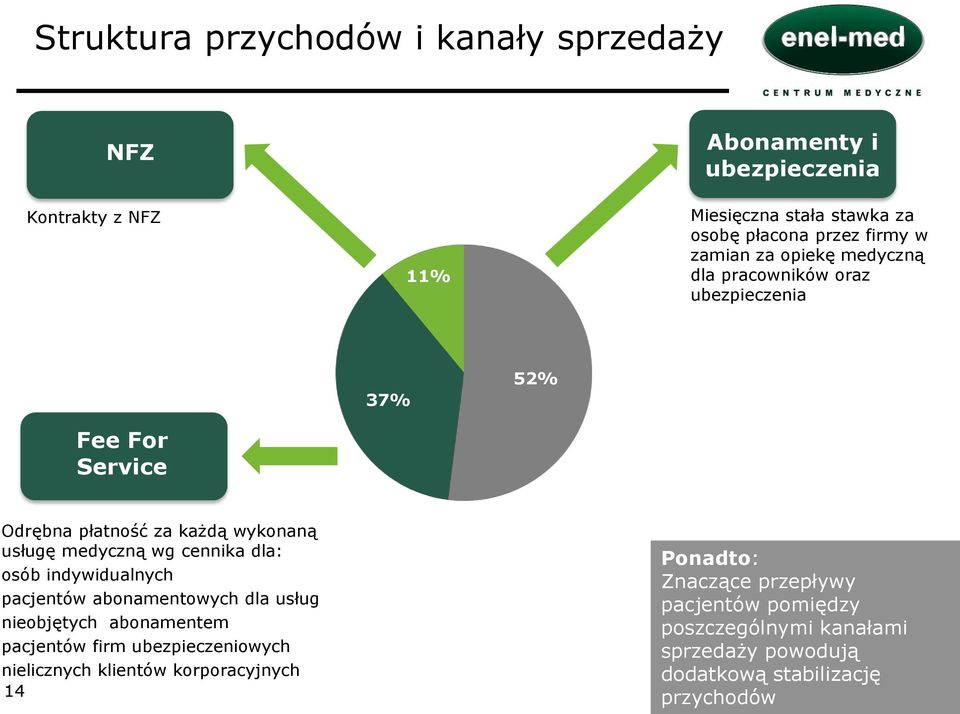 Struktura przychodów i kanały sprzedaży

enel-med

CENTRUM MEDYCZNE

NFZ

Kontrakty z NFZ

Abonamenty i ubezpieczenia

Miesięczna stała stawka za osobę płacona przez firmy w zamian za opiekę medyczną dla pracowników oraz ubezpieczenia

11%

52%

37%

Fee For Service

Odrębna płatność za każdą wykonaną usługę medyczną wg cennika dla:
osób indywidualnych
pacjentów abonamentowych dla usług nieobjętych abonamentem
pacjentów firm ubezpieczeniowych
nielicznych klientów korporacyjnych

14

Ponadto:
Znaczące przepływy pacjentów pomiędzy poszczególnymi kanałami sprzedaży powodują dodatkową stabilizację przychodów